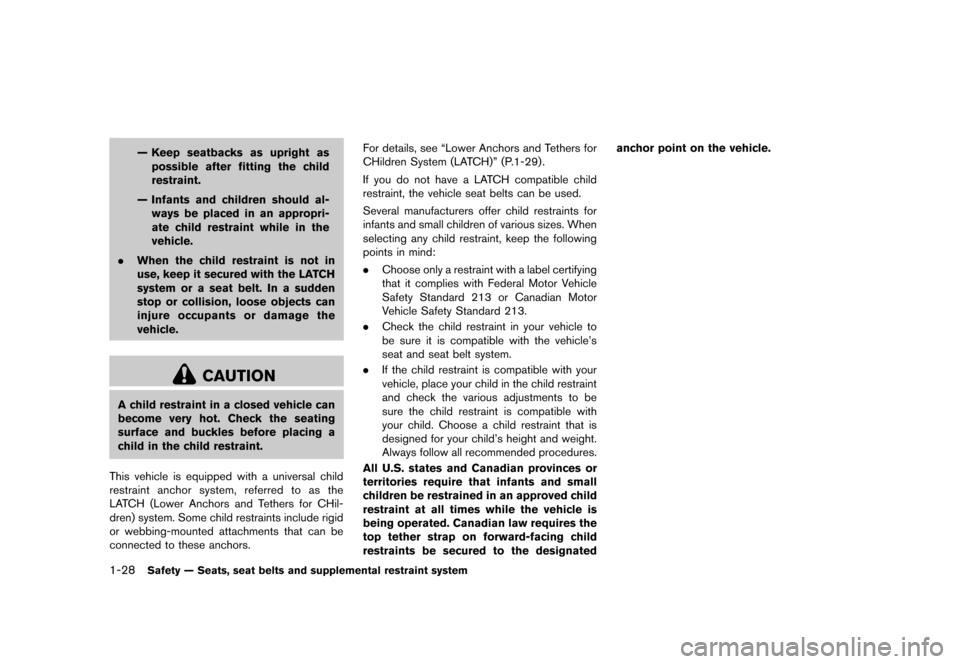 — Keep seatbacks as upright as possible after fitting the child restraint.

— Infants and children should always be placed in an appropriate child restraint while in the vehicle.

. When the child restraint is not in use, keep it secured with the LATCH system or a seat belt. In a sudden stop or collision, loose objects can injure occupants or damage the vehicle.

CAUTION

A child restraint in a closed vehicle can become very hot. Check the seating surface and buckles before placing a child in the child restraint.

This vehicle is equipped with a universal child restraint anchor system, referred to as the LATCH (Lower Anchors and Tethers for CHildren) system. Some child restraints include rigid or webbing-mounted attachments that can be connected to these anchors.

For details, see “Lower Anchors and Tethers for CHildren System (LATCH)” (P.1-29).

If you do not have a LATCH compatible child restraint, the vehicle seat belts can be used.

Several manufacturers offer child restraints for infants and small children of various sizes. When selecting any child restraint, keep the following points in mind:

. Choose only a restraint with a label certifying that it complies with Federal Motor Vehicle Safety Standard 213 or Canadian Motor Vehicle Safety Standard 213.

. Check the child restraint in your vehicle to be sure it is compatible with the vehicle’s seat and seat belt system.

. If the child restraint is compatible with your vehicle, place your child in the child restraint and check the various adjustments to be sure the child restraint is compatible with your child. Choose a child restraint that is designed for your child’s height and weight. Always follow all recommended procedures.

All U.S. states and Canadian provinces or territories require that infants and small children be restrained in an approved child restraint at all times while the vehicle is being operated. Canadian law requires the top tether strap on forward-facing child restraints be secured to the designated anchor point on the vehicle.

1-28 Safety — Seats, seat belts and supplemental restraint system

carmanualsonline.info